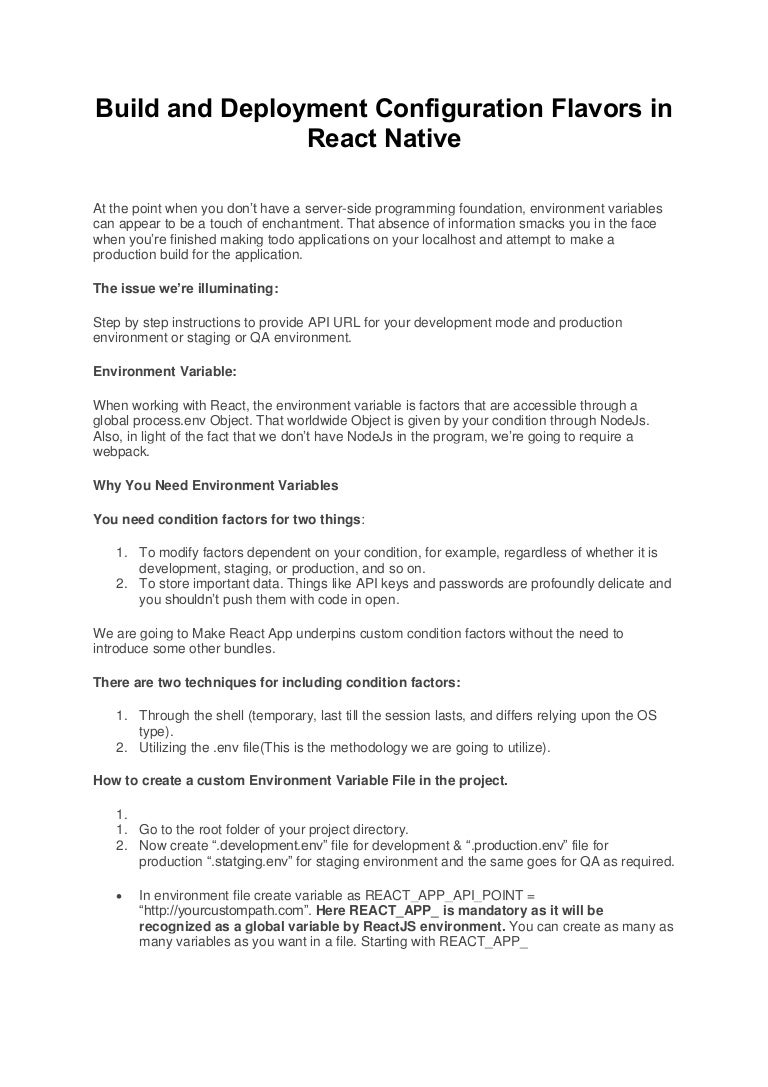 Build and Deployment Configuration Flavors in React Native

At the point when you don't have a server-side programming foundation, environment variables can appear to be a touch of enchantment. That absence of information smacks you in the face when you're finished making todo applications on your localhost and attempt to make a production build for the application.

The issue we're illuminating:

Step by step instructions to provide API URL for your development mode and production environment or staging or QA environment.

Environment Variable:

When working with React, the environment variable is factors that are accessible through a global process.env Object. That worldwide Object is given by your condition through NodeJs. Also, in light of the fact that we don't have NodeJs in the program, we're going to require a webpack.

Why You Need Environment Variables

You need condition factors for two things:

1. To modify factors dependent on your condition, for example, regardless of whether it is development, staging, or production, and so on.
2. To store important data. Things like API keys and passwords are profoundly delicate and you shouldn't push them with code in open.

We are going to Make React App underpins custom condition factors without the need to introduce some other bundles.

There are two techniques for including condition factors:

1. Through the shell (temporary, last till the session lasts, and differs relying upon the OS type).
2. Utilizing the .env file(This is the methodology we are going to utilize).

How to create a custom Environment Variable File in the project.

1.
1. Go to the root folder of your project directory.
2. Now create ".development.env" file for development & ".production.env" file for production ".statging.env" for staging environment and the same goes for QA as required.

• In environment file create variable as REACT_APP_API_POINT = "http://yourcustompath.com". Here REACT_APP_ is mandatory as it will be recognized as a global variable by ReactJS environment. You can create as many as many variables as you want in a file. Starting with REACT_APP_